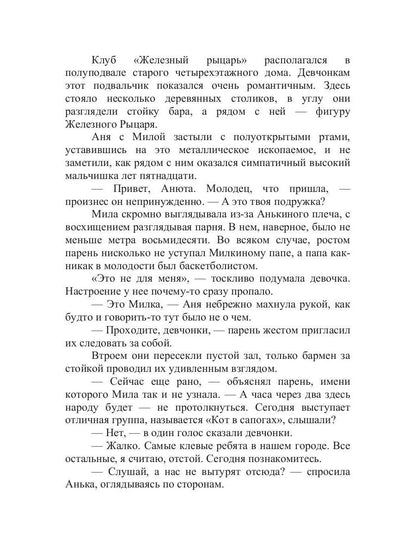 Клуб «Железный рыцарь» располагался в полуподвале старого четырехэтажного дома. Девчонкам этот подвальчик показался очень романтичным. Здесь стояло несколько деревянных столиков, в углу они разглядели стойку бара, а рядом с ней — фигуру Железного Рыцаря.

Аня с Милой застыли с полуоткрытыми ртами, уставившись на это металлическое ископаемое, и не заметили, как рядом с ним оказался симпатичный высокий мальчишка лет пятнадцати.

— Привет, Анюта. Молодец, что пришла, — произнес он непринужденно. — А это твоя подружка?

Мила скромно выглядывала из-за Анькиного плеча, с восхищением разглядывая парня. В нем, наверное, было не меньше метра восьмидесяти. Во всяком случае, ростом парень нисколько не уступал Милкиному папе, а папа как-никак в молодости был баскетболистом.

«Это не для меня», — тоскливо подумала девочка. Настроение у нее почему-то сразу пропало.

— Это Милка, — Аня небрежно махнула рукой, как будто и говорить-то тут было не о чем.

— Проходите, девчонки, — парень жестом пригласил их следовать за собой.

Втроем они пересекли пустой зал, только бармен за стойкой проводил их удивленным взглядом.

— Сейчас еще рано, — объяснял парень, имени которого Мила так и не узнала. — А часа через два здесь народу будет — не протолкнуться. Сегодня выступает отличная группа, называется «Кот в сапогах», слышали?

— Нет, — в один голос сказали девчонки.

— Жалко. Самые клевые ребята в нашем городе. Все остальные, я считаю, отстой. Сегодня познакомитесь.

— Слушай, а нас не вытурят отсюда? — спросила Анька, оглядываясь по сторонам.